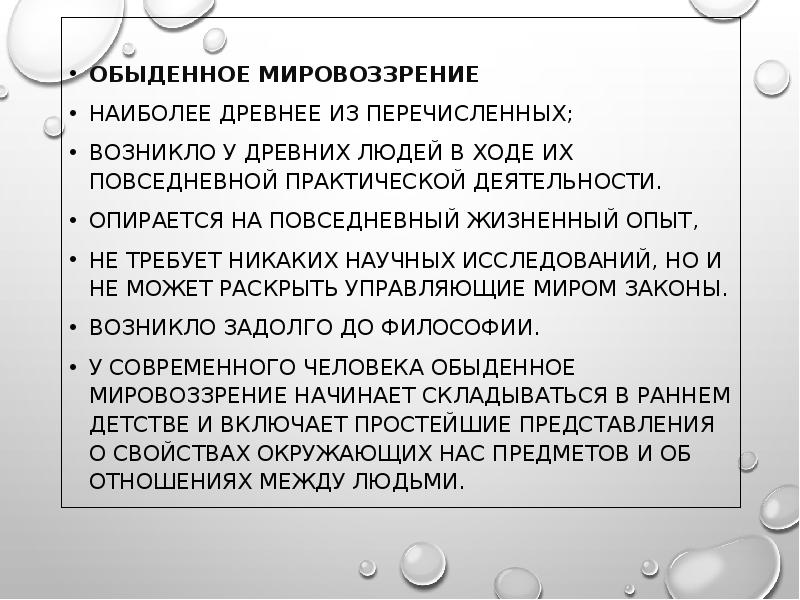 • ОБЫДЕННОЕ МИРОВОЗЗРЕНИЕ
• НАИБОЛЕЕ ДРЕВНЕЕ ИЗ ПЕРЕЧИСЛЕННЫХ;
• ВОЗНИКЛО У ДРЕВНИХ ЛЮДЕЙ В ХОДЕ ИХ ПОВСЕДНЕВНОЙ ПРАКТИЧЕСКОЙ ДЕЯТЕЛЬНОСТИ.
• ОПИРАЕТСЯ НА ПОВСЕДНЕВНЫЙ ЖИЗНЕННЫЙ ОПЫТ,
• НЕ ТРЕБУЕТ НИКАКИХ НАУЧНЫХ ИССЛЕДОВАНИЙ, НО И НЕ МОЖЕТ РАСКРЫТЬ УПРАВЛЯЮЩИЕ МИРОМ ЗАКОНЫ.
• ВОЗНИКЛО ЗАДОЛГО ДО ФИЛОСОФИИ.
• У СОВРЕМЕННОГО ЧЕЛОВЕКА ОБЫДЕННОЕ МИРОВОЗЗРЕНИЕ НАЧИНАЕТ СКЛАДЫВАТЬСЯ В РАННЕМ ДЕТСТВЕ И ВКЛЮЧАЕТ ПРОСТЕЙШИЕ ПРЕДСТАВЛЕНИЯ О СВОЙСТВАХ ОКРУЖАЮЩИХ НАС ПРЕДМЕТОВ И ОБ ОТНОШЕНИЯХ МЕЖДУ ЛЮДЬМИ.